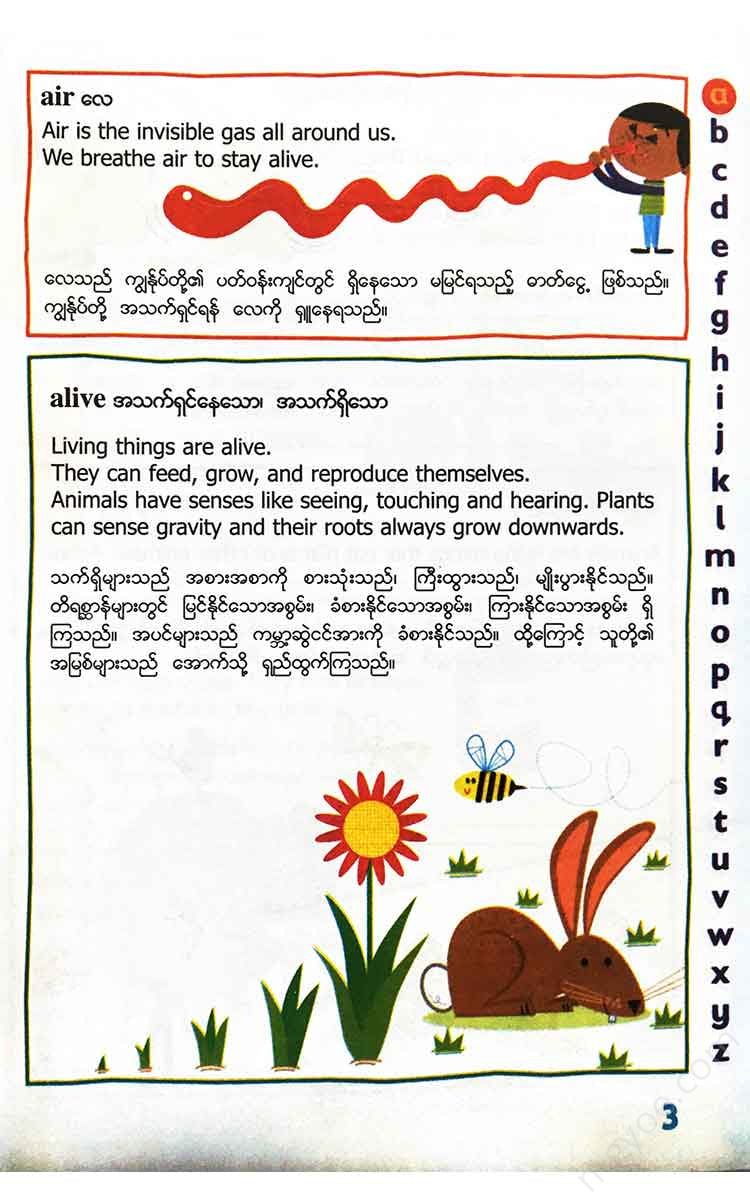 air လေ

Air is the invisible gas all around us.
We breathe air to stay alive.

လေသည် ကျွန်ုပ်တို့၏ ပတ်ဝန်းကျင်တွင် ရှိနေသော မမြင်ရသည့် ဓာတ်ငွေ့ ဖြစ်သည်။ ကျွန်ုပ်တို့ အသက်ရှင်ရန် လေကို ရှူနေရသည်။

alive အသက်ရှင်နေသော၊ အသက်ရှိသော

Living things are alive.
They can feed, grow, and reproduce themselves.
Animals have senses like seeing, touching and hearing. Plants can sense gravity and their roots always grow downwards.

သက်ရှိများသည် အစားအစာကို စားသုံးသည်၊ ကြီးထွားသည်၊ မျိုးပွားနိုင်သည်။ တိရစ္ဆာန်များတွင် မြင်နိုင်သောအစွမ်း၊ ခံစားနိုင်သောအစွမ်း၊ ကြားနိုင်သောအစွမ်း ရှိကြသည်။ အပင်များသည် ကမ္ဘာ့ဆွဲငင်အားကို ခံစားနိုင်သည်။ ထို့ကြောင့် သူတို့၏ အမြစ်များသည် အောက်သို့ ရှည်ထွက်ကြသည်။

a
b
c
d
e
f
g
h
i
j
k
l
m
n
o
p
q
r
s
t
u
v
w
x
y
z

3